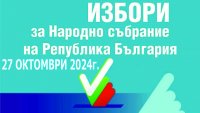 ИЗБОРИ
за Народно събрание
на Република България
27 ОКТОМВРИ 2024г.